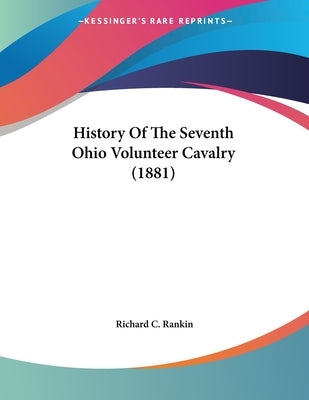 —KESSINGER'S RARE REPRINTS—

History Of The Seventh Ohio Volunteer Cavalry (1881)

Richard C. Rankin